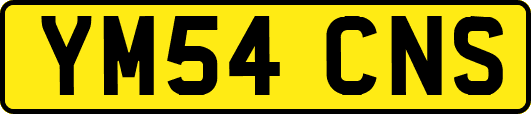 YM54 CNS